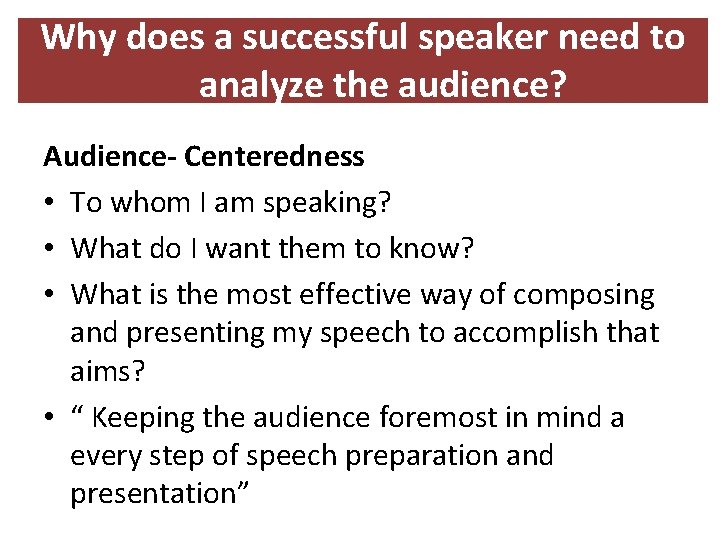 Why does a successful speaker need to analyze the audience?

Audience- Centeredness

• To whom I am speaking?
• What do I want them to know?
• What is the most effective way of composing and presenting my speech to accomplish that aims?
• “ Keeping the audience foremost in mind a every step of speech preparation and presentation”